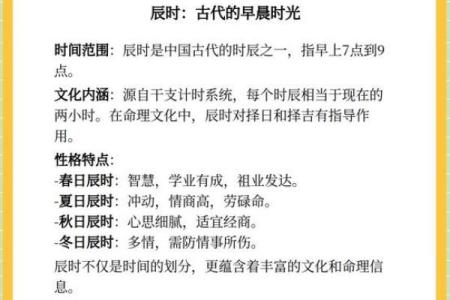 辰时：古代的早晨时光

时间范围：辰时是中国古代的时辰之一，指早上7点到9点。

文化内涵：源自干支计时系统，每个时辰相当于现在的两小时。在命理文化中，辰时对择日和择吉有指导作用。

性格特点：
-春日辰时：智慧，学业有成，祖业发达。
-夏日辰时：冲动，情商高，劳碌命。
-秋日辰时：心思细腻，适宜经商。
-冬日辰时：多情，需防情事所伤。

辰时不仅是时间的划分，更蕴含着丰富的文化和命理信息。